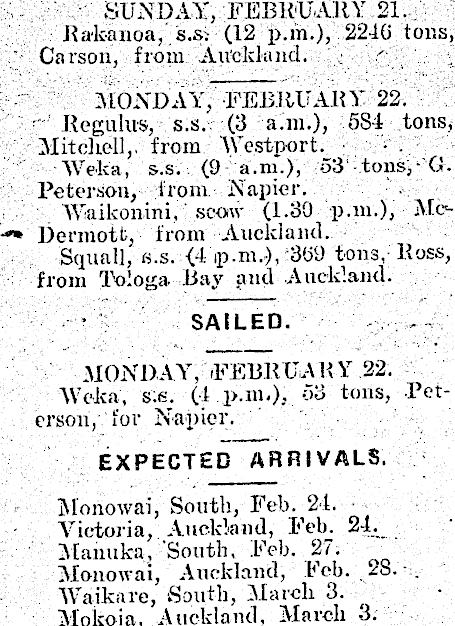 SUNDAY, FEBRUARY 21.

Rakanoa, s.s. (12 p.m.), 2246 tons, Carson, from Auckland.

MONDAY, FEBRUARY 22.

Regulus, s.s. (3 a.m.), 584 tons, Mitchell, from Westport.

Weka, s.s. (9 a.m.), 53 tons, G. Peterson, from Napier.

Waikonini, scow (1.30 p.m.), McDermott, from Auckland.

Squall, s.s. (4 p.m.), 369 tons, Ross, from Tologa Bay and Auckland.

SAILED.

MONDAY, FEBRUARY 22.

Weka, s.s. (4 p.m.), 53 tons, Peterson, for Napier.

EXPECTED ARRIVALS.

Monowai, South, Feb. 24.
Victoria, Auckland, Feb. 24.
Manuka, South, Feb. 27.
Monowai, Auckland, Feb. 28.
Waikare, South, March 3.
Mokoia, Auckland, March 3.